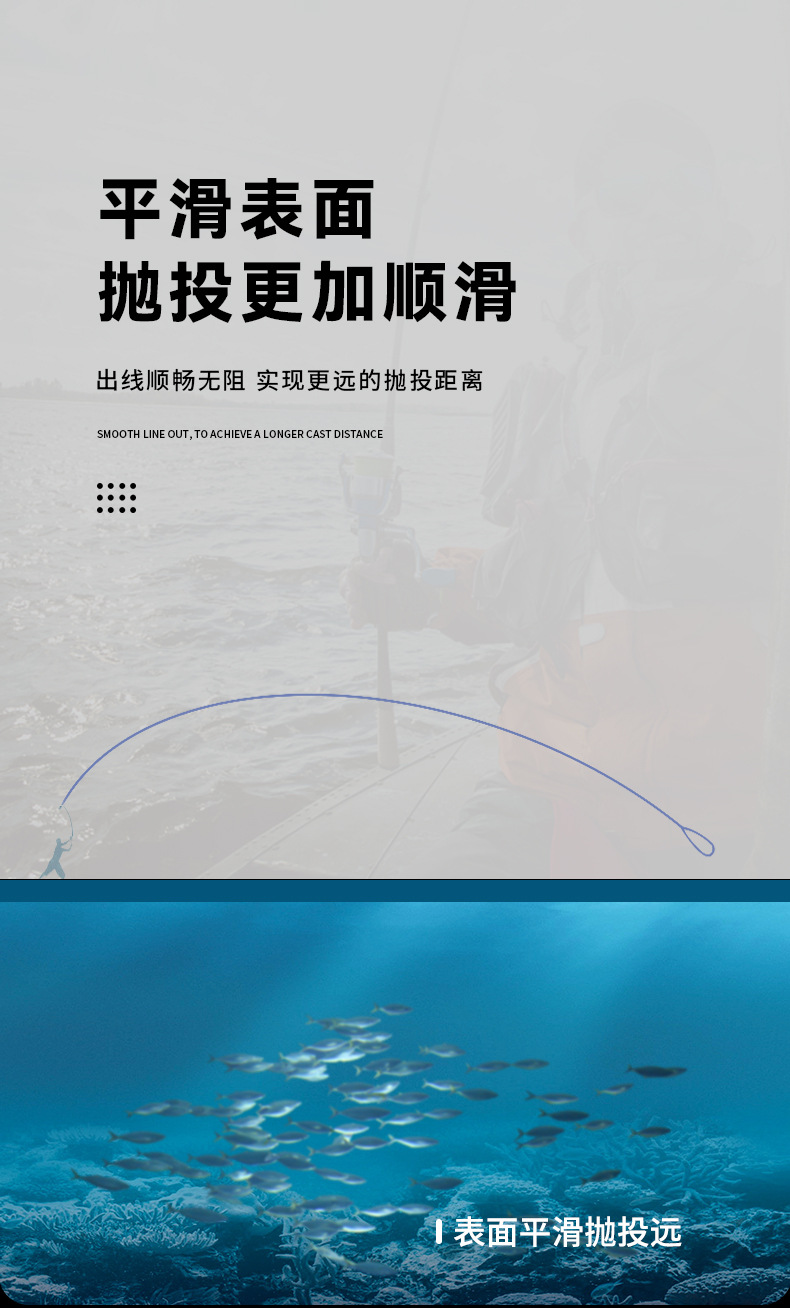 平滑表面
抛投更加顺滑

出线顺畅无阻 实现更远的抛投距离

SMOOTH LINE OUT, TO ACHIEVE A LONGER CAST DISTANCE

表面平滑抛投远